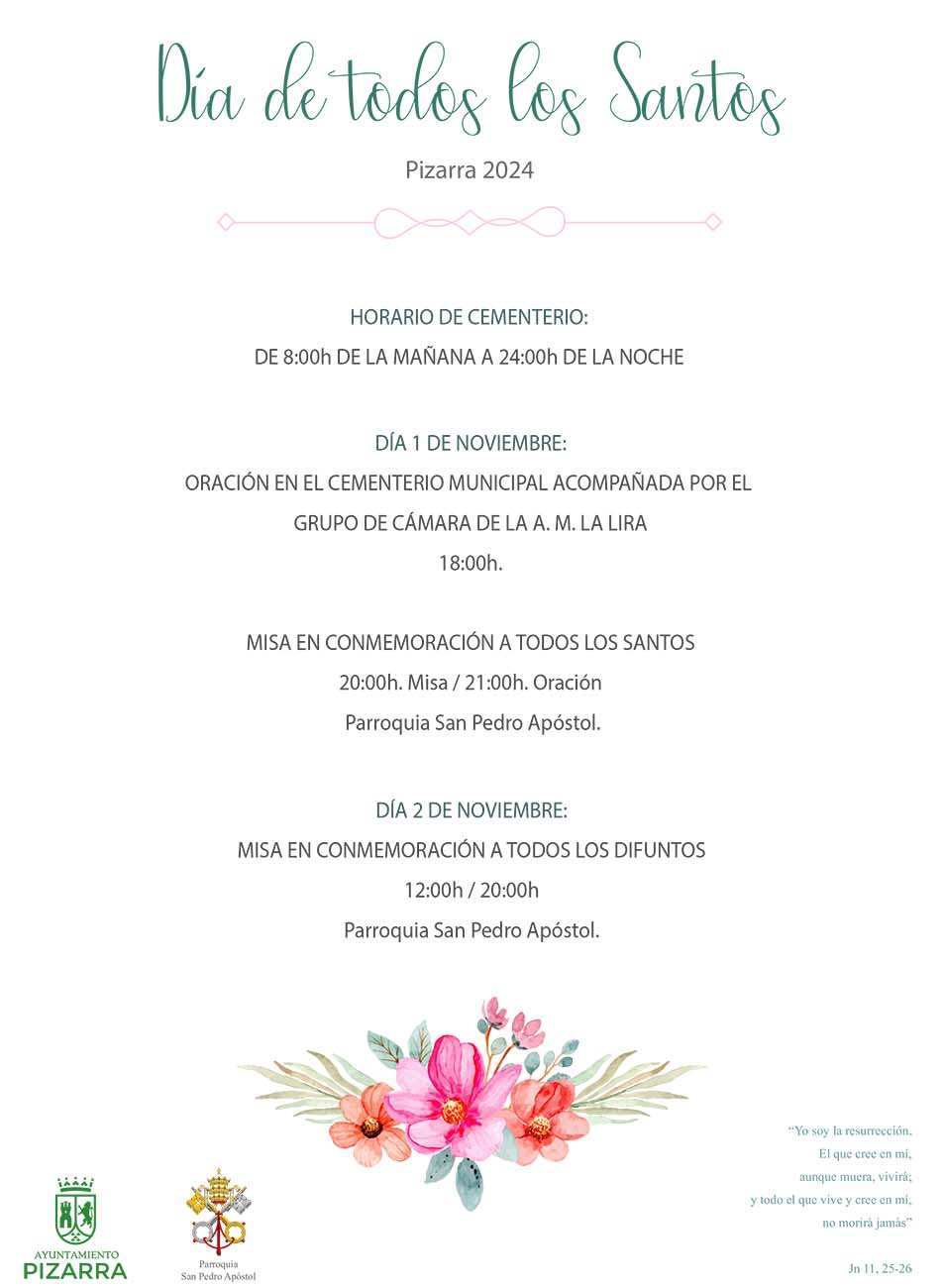 Día de todos los Santos

Pizarra 2024

HORARIO DE CEMENTERIO:
DE 8:00h DE LA MAÑANA A 24:00h DE LA NOCHE

DÍA 1 DE NOVIEMBRE:
ORACIÓN EN EL CEMENTERIO MUNICIPAL ACOMPAÑADA POR EL GRUPO DE CÁMARA DE LA A. M. LA LIRA
18:00h.

MISA EN CONMEMORACIÓN A TODOS LOS SANTOS
20:00h. Misa / 21:00h. Oración
Parroquia San Pedro Apóstol.

DÍA 2 DE NOVIEMBRE:
MISA EN CONMEMORACIÓN A TODOS LOS DIFUNTOS
12:00h / 20:00h
Parroquia San Pedro Apóstol.

AYUNTAMIENTO
PIZARRA

Parroquia
San Pedro Apóstol

"Yo soy la resurrección.
El que cree en mí,
aunque muera, vivirá;
y todo el que vive y cree en mí,
no morirá jamás"

Jn 11, 25-26